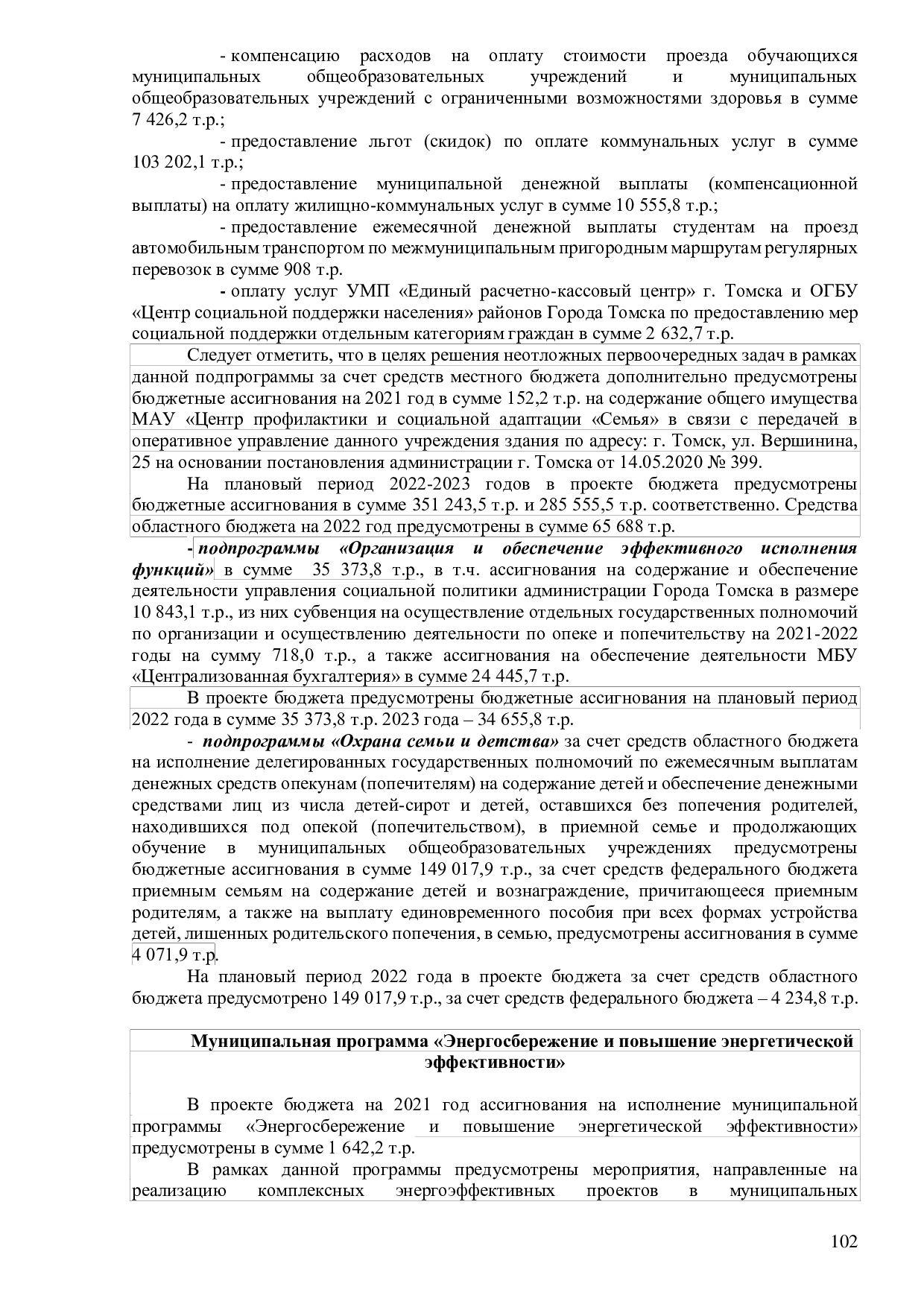 - компенсацию расходов на оплату стоимости проезда обучающихся муниципальных общеобразовательных учреждений и муниципальных общеобразовательных учреждений с ограниченными возможностями здоровья в сумме 7 426,2 т.р.;

- предоставление льгот (скидок) по оплате коммунальных услуг в сумме 103 202,1 т.р.;

- предоставление муниципальной денежной выплаты (компенсационной выплаты) на оплату жилищно-коммунальных услуг в сумме 10 555,8 т.р.;

- предоставление ежемесячной денежной выплаты студентам на проезд автомобильным транспортом по межмуниципальным пригородным маршрутам регулярных перевозок в сумме 908 т.р.

- оплату услуг УМП «Единый расчетно-кассовый центр» г. Томска и ОГБУ «Центр социальной поддержки населения» районов Города Томска по предоставлению мер социальной поддержки отдельным категориям граждан в сумме 2 632,7 т.р.

Следует отметить, что в целях решения неотложных первоочередных задач в рамках данной подпрограммы за счет средств местного бюджета дополнительно предусмотрены бюджетные ассигнования на 2021 год в сумме 152,2 т.р. на содержание общего имущества МАУ «Центр профилактики и социальной адаптации «Семья» в связи с передачей в оперативное управление данного учреждения здания по адресу: г. Томск, ул. Вершинина, 25 на основании постановления администрации г. Томска от 14.05.2020 № 399.

На плановый период 2022-2023 годов в проекте бюджета предусмотрены бюджетные ассигнования в сумме 351 243,5 т.р. и 285 555,5 т.р. соответственно. Средства областного бюджета на 2022 год предусмотрены в сумме 65 688 т.р.

- подпрограммы «Организация и обеспечение эффективного исполнения функций» в сумме 35 373,8 т.р., в т.ч. ассигнования на содержание и обеспечение деятельности управления социальной политики администрации Города Томска в размере 10 843,1 т.р., из них субвенция на осуществление отдельных государственных полномочий по организации и осуществлению деятельности по опеке и попечительству на 2021-2022 годы на сумму 718,0 т.р., а также ассигнования на обеспечение деятельности МБУ «Централизованная бухгалтерия» в сумме 24 445,7 т.р.

В проекте бюджета предусмотрены бюджетные ассигнования на плановый период 2022 года в сумме 35 373,8 т.р. 2023 года – 34 655,8 т.р.

- подпрограммы «Охрана семьи и детства» за счет средств областного бюджета на исполнение делегированных государственных полномочий по ежемесячным выплатам денежных средств опекунам (попечителям) на содержание детей и обеспечение денежными средствами лиц из числа детей-сирот и детей, оставшихся без попечения родителей, находившихся под опекой (попечительством), в приемной семье и продолжающих обучение в муниципальных общеобразовательных учреждениях предусмотрены бюджетные ассигнования в сумме 149 017,9 т.р., за счет средств федерального бюджета приемным семьям на содержание детей и вознаграждение, причитающееся приемным родителям, а также на выплату единовременного пособия при всех формах устройства детей, лишенных родительского попечения, в семью, предусмотрены ассигнования в сумме 4 071,9 т.р.

На плановый период 2022 года в проекте бюджета за счет средств областного бюджета предусмотрено 149 017,9 т.р., за счет средств федерального бюджета – 4 234,8 т.р.

Муниципальная программа «Энергосбережение и повышение энергетической эффективности»

В проекте бюджета на 2021 год ассигнования на исполнение муниципальной программы «Энергосбережение и повышение энергетической эффективности» предусмотрены в сумме 1 642,2 т.р.

В рамках данной программы предусмотрены мероприятия, направленные на реализацию комплексных энергоэффективных проектов в муниципальных

102